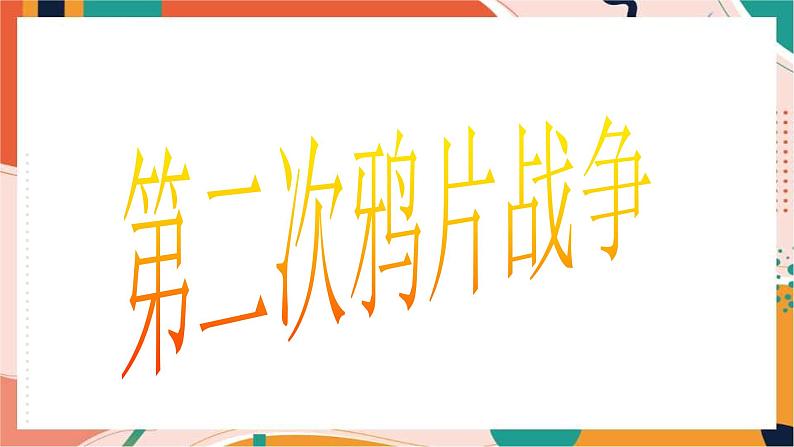 第二次鸦片战争